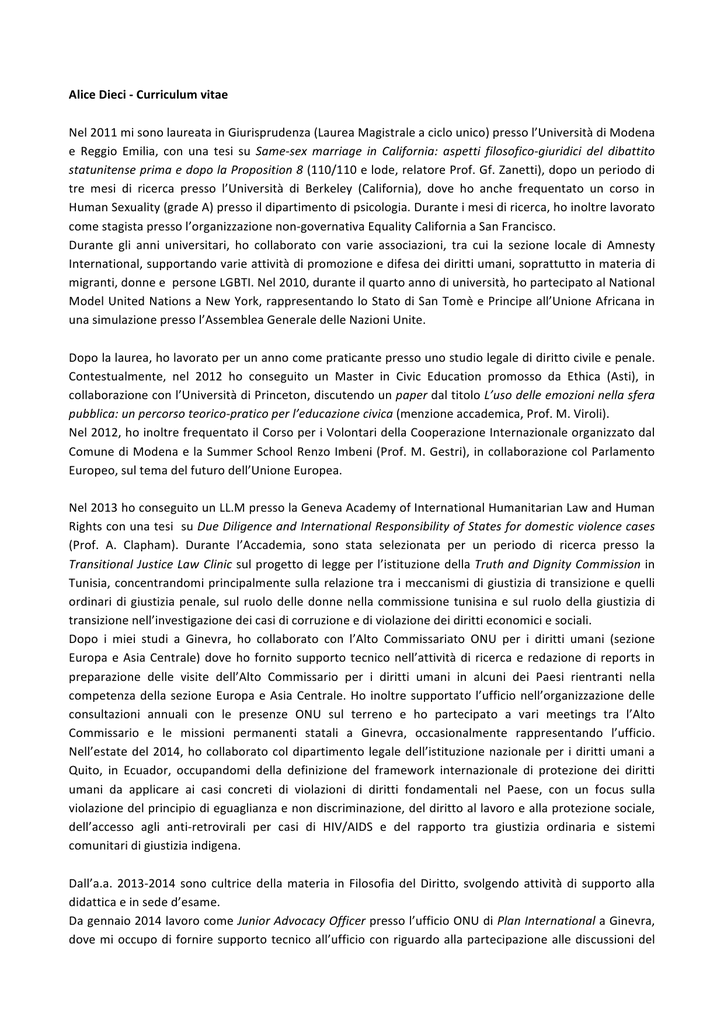 Alice Dieci - Curriculum vitae

Nel 2011 mi sono laureata in Giurisprudenza (Laurea Magistrale a ciclo unico) presso l'Università di Modena e Reggio Emilia, con una tesi su Same-sex marriage in California: aspetti filosofico-giuridici del dibattito statunitense prima e dopo la Proposition 8 (110/110 e lode, relatore Prof. Gf. Zanetti), dopo un periodo di tre mesi di ricerca presso l'Università di Berkeley (California), dove ho anche frequentato un corso in Human Sexuality (grade A) presso il dipartimento di psicologia. Durante i mesi di ricerca, ho inoltre lavorato come stagista presso l'organizzazione non-governativa Equality California a San Francisco.
Durante gli anni universitari, ho collaborato con varie associazioni, tra cui la sezione locale di Amnesty International, supportando varie attività di promozione e difesa dei diritti umani, soprattutto in materia di migranti, donne e persone LGBTI. Nel 2010, durante il quarto anno di università, ho partecipato al National Model United Nations a New York, rappresentando lo Stato di San Tomè e Principe all'Unione Africana in una simulazione presso l'Assemblea Generale delle Nazioni Unite.

Dopo la laurea, ho lavorato per un anno come praticante presso uno studio legale di diritto civile e penale. Contestualmente, nel 2012 ho conseguito un Master in Civic Education promosso da Ethica (Asti), in collaborazione con l'Università di Princeton, discutendo un paper dal titolo L'uso delle emozioni nella sfera pubblica: un percorso teorico-pratico per l'educazione civica (menzione accademica, Prof. M. Viroli).
Nel 2012, ho inoltre frequentato il Corso per i Volontari della Cooperazione Internazionale organizzato dal Comune di Modena e la Summer School Renzo Imbeni (Prof. M. Gestri), in collaborazione col Parlamento Europeo, sul tema del futuro dell'Unione Europea.

Nel 2013 ho conseguito un LL.M presso la Geneva Academy of International Humanitarian Law and Human Rights con una tesi su Due Diligence and International Responsibility of States for domestic violence cases (Prof. A. Clapham). Durante l'Accademia, sono stata selezionata per un periodo di ricerca presso la Transitional Justice Law Clinic sul progetto di legge per l'istituzione della Truth and Dignity Commission in Tunisia, concentrandomi principalmente sulla relazione tra i meccanismi di giustizia di transizione e quelli ordinari di giustizia penale, sul ruolo delle donne nella commissione tunisina e sul ruolo della giustizia di transizione nell'investigazione dei casi di corruzione e di violazione dei diritti economici e sociali.
Dopo i miei studi a Ginevra, ho collaborato con l'Alto Commissariato ONU per i diritti umani (sezione Europa e Asia Centrale) dove ho fornito supporto tecnico nell'attività di ricerca e redazione di reports in preparazione delle visite dell'Alto Commissario per i diritti umani in alcuni dei Paesi rientranti nella competenza della sezione Europa e Asia Centrale. Ho inoltre supportato l'ufficio nell'organizzazione delle consultazioni annuali con le presenze ONU sul terreno e ho partecipato a vari meetings tra l'Alto Commissario e le missioni permanenti statali a Ginevra, occasionalmente rappresentando l'ufficio.
Nell'estate del 2014, ho collaborato col dipartimento legale dell'istituzione nazionale per i diritti umani a Quito, in Ecuador, occupandomi della definizione del framework internazionale di protezione dei diritti umani da applicare ai casi concreti di violazioni di diritti fondamentali nel Paese, con un focus sulla violazione del principio di eguaglianza e non discriminazione, del diritto al lavoro e alla protezione sociale, dell'accesso agli anti-retrovirali per casi di HIV/AIDS e del rapporto tra giustizia ordinaria e sistemi comunitari di giustizia indigena.

Dall'a.a. 2013-2014 sono cultrice della materia in Filosofia del Diritto, svolgendo attività di supporto alla didattica e in sede d'esame.
Da gennaio 2014 lavoro come Junior Advocacy Officer presso l'ufficio ONU di Plan International a Ginevra, dove mi occupo di fornire supporto tecnico all'ufficio con riguardo alla partecipazione alle discussioni del